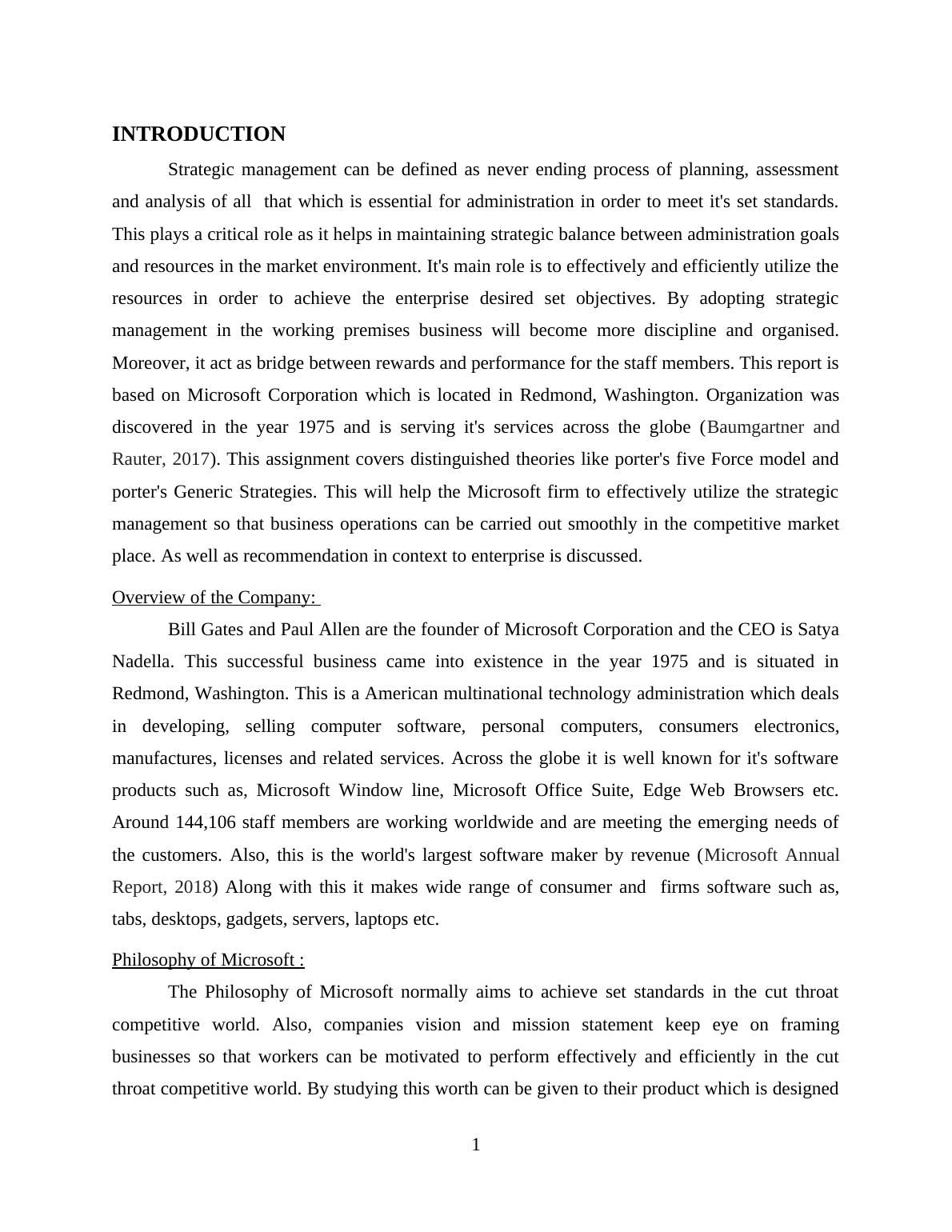 INTRODUCTION

Strategic management can be defined as never ending process of planning, assessment and analysis of all that which is essential for administration in order to meet it's set standards. This plays a critical role as it helps in maintaining strategic balance between administration goals and resources in the market environment. It's main role is to effectively and efficiently utilize the resources in order to achieve the enterprise desired set objectives. By adopting strategic management in the working premises business will become more discipline and organised. Moreover, it act as bridge between rewards and performance for the staff members. This report is based on Microsoft Corporation which is located in Redmond, Washington. Organization was discovered in the year 1975 and is serving it's services across the globe (Baumgartner and Rauter, 2017). This assignment covers distinguished theories like porter's five Force model and porter's Generic Strategies. This will help the Microsoft firm to effectively utilize the strategic management so that business operations can be carried out smoothly in the competitive market place. As well as recommendation in context to enterprise is discussed.

Overview of the Company:

Bill Gates and Paul Allen are the founder of Microsoft Corporation and the CEO is Satya Nadella. This successful business came into existence in the year 1975 and is situated in Redmond, Washington. This is a American multinational technology administration which deals in developing, selling computer software, personal computers, consumers electronics, manufactures, licenses and related services. Across the globe it is well known for it's software products such as, Microsoft Window line, Microsoft Office Suite, Edge Web Browsers etc. Around 144,106 staff members are working worldwide and are meeting the emerging needs of the customers. Also, this is the world's largest software maker by revenue (Microsoft Annual Report, 2018) Along with this it makes wide range of consumer and firms software such as, tabs, desktops, gadgets, servers, laptops etc.

Philosophy of Microsoft :

The Philosophy of Microsoft normally aims to achieve set standards in the cut throat competitive world. Also, companies vision and mission statement keep eye on framing businesses so that workers can be motivated to perform effectively and efficiently in the cut throat competitive world. By studying this worth can be given to their product which is designed

1